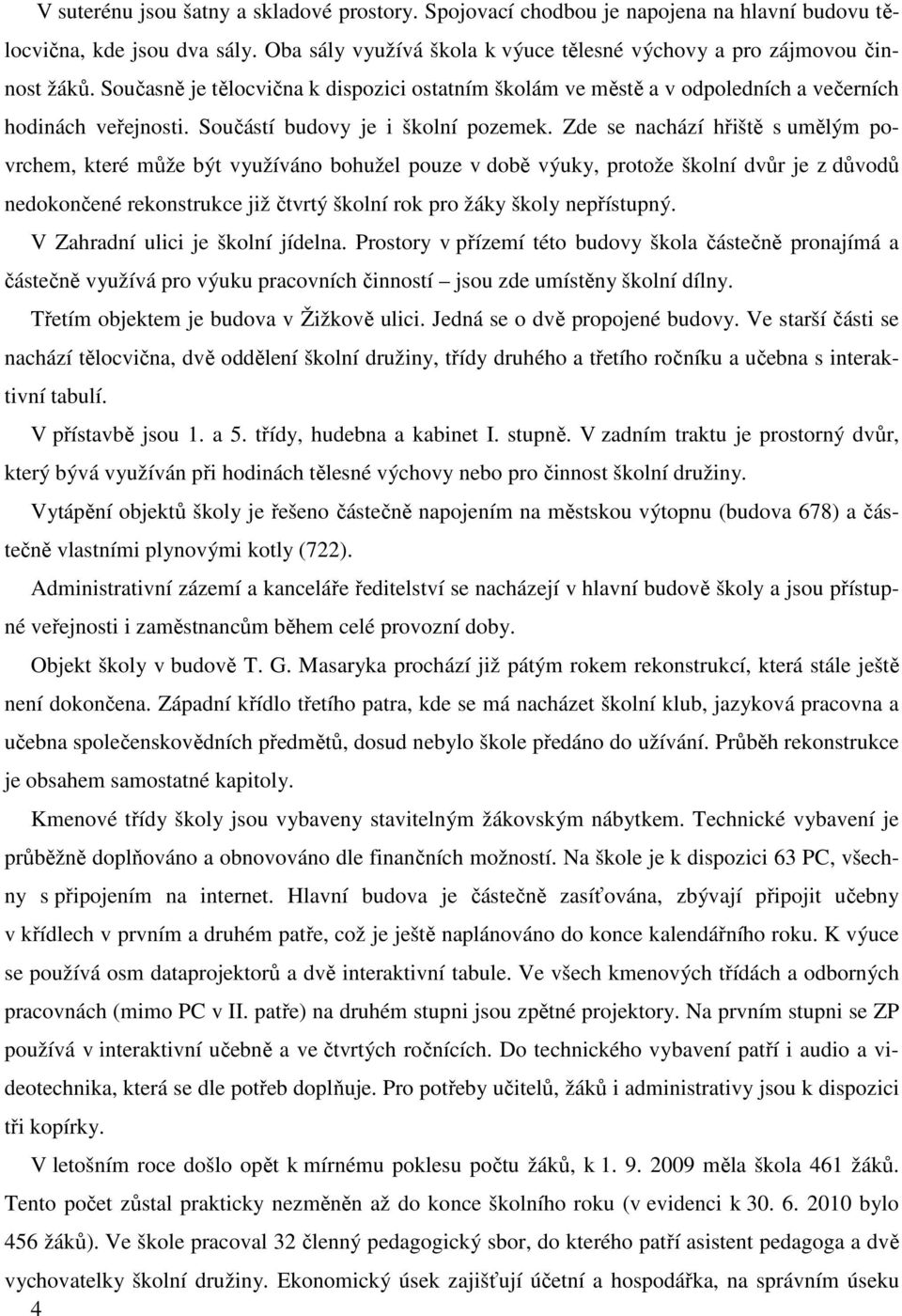 V suterénu jsou šatny a skladové prostory. Spojovací chodbou je napojena na hlavní budovu tělocvična, kde jsou dva sály. Oba sály využívá škola k výuce tělesné výchovy a pro zájmovou činnost žáků. Současně je tělocvična k dispozici ostatním školám ve městě a v odpoledních a večerních hodinách veřejnosti. Součástí budovy je i školní pozemek. Zde se nachází hřiště s umělým povrchem, které může být využíváno bohužel pouze v době výuky, protože školní dvůr je z důvodů nedokončené rekonstrukce již čtvrtý školní rok pro žáky školy nepřístupný.

V Zahradní ulici je školní jídelna. Prostory v přízemí této budovy škola částečně pronajímá a částečně využívá pro výuku pracovních činností – jsou zde umístěny školní dílny.

Třetím objektem je budova v Žižkově ulici. Jedná se o dvě propojené budovy. Ve starší části se nachází tělocvična, dvě oddělení školní družiny, třídy druhého a třetího ročníku a učebna s interaktivní tabulí.

V přístavbě jsou 1. a 5. třídy, hudebna a kabinet I. stupně. V zadním traktu je prostorný dvůr, který bývá využíván při hodinách tělesné výchovy nebo pro činnost školní družiny.

Vytápění objektů školy je řešeno částečně napojením na městskou výtopnu (budova 678) a částečně vlastními plynovými kotly (722).

Administrativní zázemí a kanceláře ředitelství se nacházejí v hlavní budově školy a jsou přístupné veřejnosti i zaměstnancům během celé provozní doby.

Objekt školy v budově T. G. Masaryka prochází již pátým rokem rekonstrukcí, která stále ještě není dokončena. Západní křídlo třetího patra, kde se má nacházet školní klub, jazyková pracovna a učebna společenskovědních předmětů, dosud nebylo škole předáno do užívání. Průběh rekonstrukce je obsahem samostatné kapitoly.

Kmenové třídy školy jsou vybaveny stavitelným žákovským nábytkem. Technické vybavení je průběžně doplňováno a obnovováno dle finančních možností. Na škole je k dispozici 63 PC, všechny s připojením na internet. Hlavní budova je částečně zasíťována, zbývají připojit učebny v křídlech v prvním a druhém patře, což je ještě naplánováno do konce kalendářního roku. K výuce se používá osm dataprojektorů a dvě interaktivní tabule. Ve všech kmenových třídách a odborných pracovnách (mimo PC v II. patře) na druhém stupni jsou zpětné projektory. Na prvním stupni se ZP používá v interaktivní učebně a ve čtvrtých ročnících. Do technického vybavení patří i audio a videotechnika, která se dle potřeb doplňuje. Pro potřeby učitelů, žáků i administrativy jsou k dispozici tři kopírky.

V letošním roce došlo opět k mírnému poklesu počtu žáků, k 1. 9. 2009 měla škola 461 žáků. Tento počet zůstal prakticky nezměněn až do konce školního roku (v evidenci k 30. 6. 2010 bylo 456 žáků). Ve škole pracoval 32 členný pedagogický sbor, do kterého patří asistent pedagoga a dvě vychovatelky školní družiny. Ekonomický úsek zajišťují účetní a hospodářka, na správním úseku

4